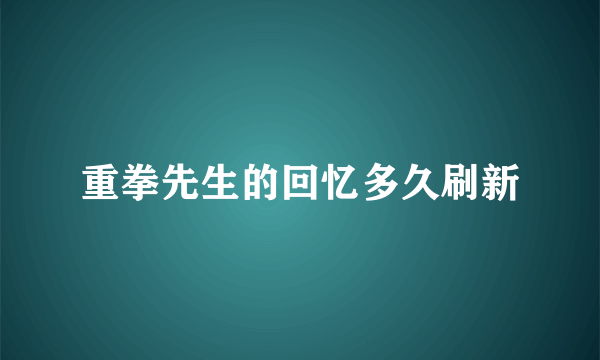 重拳先生的回忆多久刷新